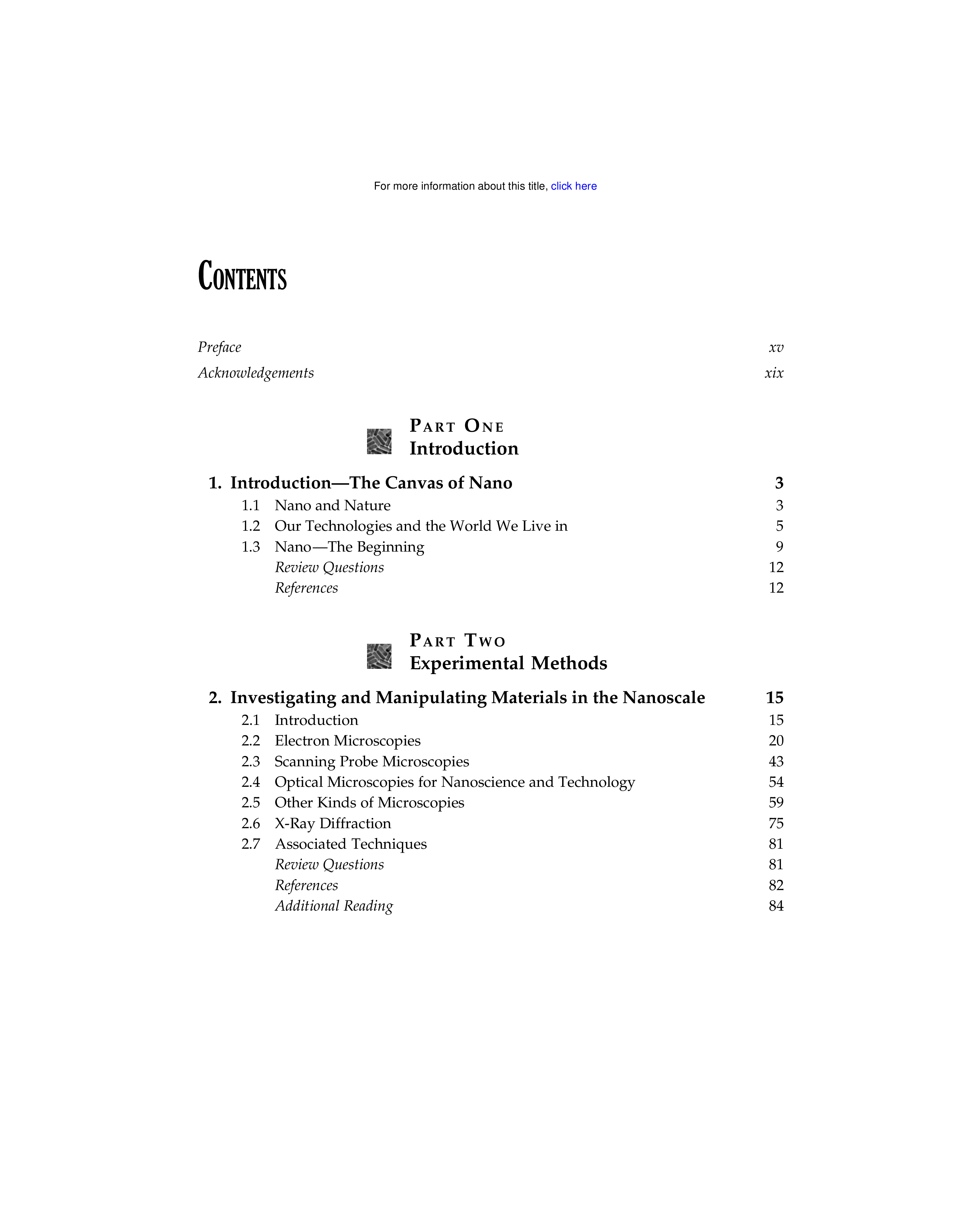 For more information about this title, click here

CONTENTS

Preface xv

Acknowledgements xix

PART ONE
Introduction

1. Introduction—The Canvas of Nano 3

1.1 Nano and Nature 3
1.2 Our Technologies and the World We Live in 5
1.3 Nano—The Beginning 9
Review Questions 12
References 12

PART TWO
Experimental Methods

2. Investigating and Manipulating Materials in the Nanoscale 15

2.1 Introduction 15
2.2 Electron Microscopies 20
2.3 Scanning Probe Microscopies 43
2.4 Optical Microscopies for Nanoscience and Technology 54
2.5 Other Kinds of Microscopies 59
2.6 X-Ray Diffraction 75
2.7 Associated Techniques 81
Review Questions 81
References 82
Additional Reading 84